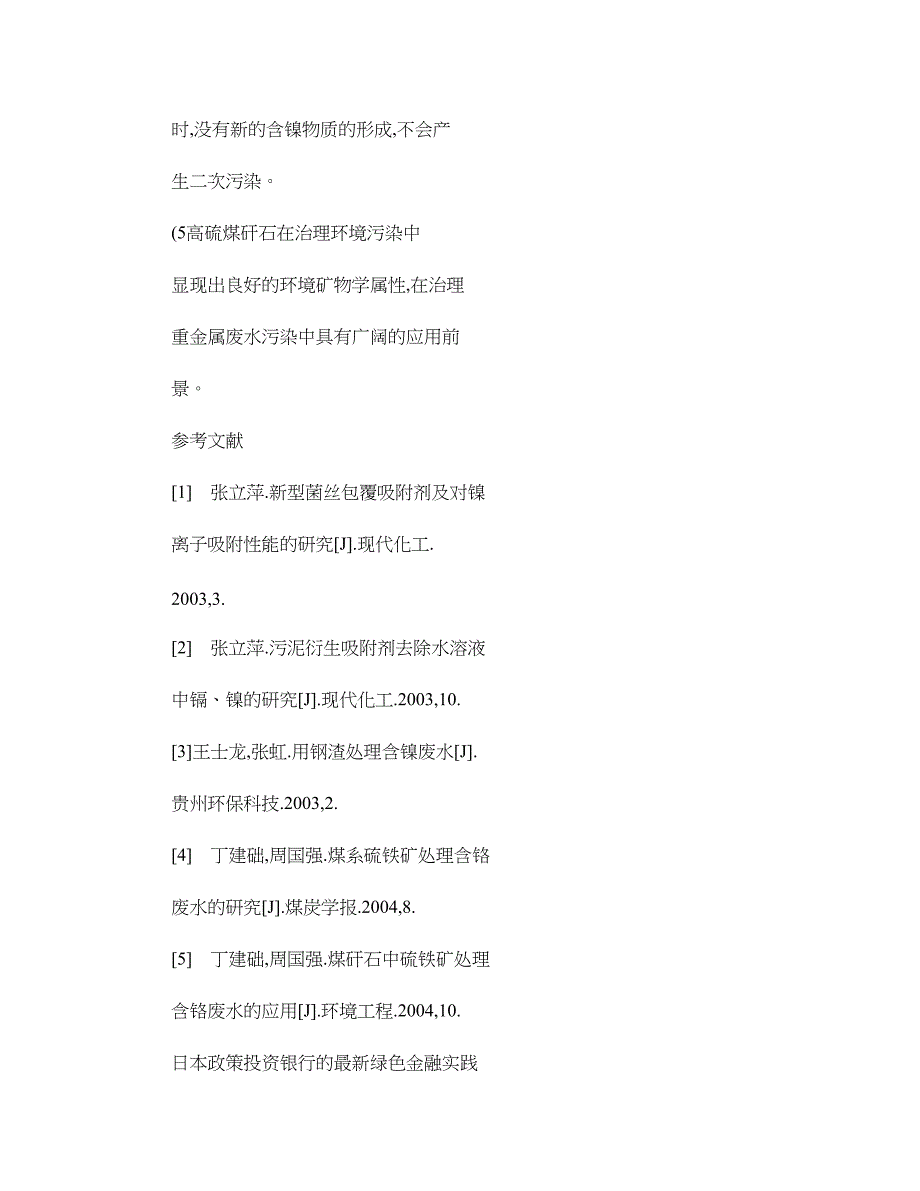 时,没有新的含镍物质的形成,不会产生二次污染。

(5高硫煤矸石在治理环境污染中显现出良好的环境矿物学属性,在治理重金属废水污染中具有广阔的应用前景。

参考文献

[1] 张立萍.新型菌丝包覆吸附剂及对镍离子吸附性能的研究[J].现代化工.2003,3.

[2] 张立萍.污泥衍生吸附剂去除水溶液中镉、镍的研究[J].现代化工.2003,10.

[3]王士龙,张虹.用钢渣处理含镍废水[J].贵州环保科技.2003,2.

[4] 丁建础,周国强.煤系硫铁矿处理含铬废水的研究[J].煤炭学报.2004,8.

[5] 丁建础,周国强.煤矸石中硫铁矿处理含铬废水的应用[J].环境工程.2004,10.

日本政策投资银行的最新绿色金融实践